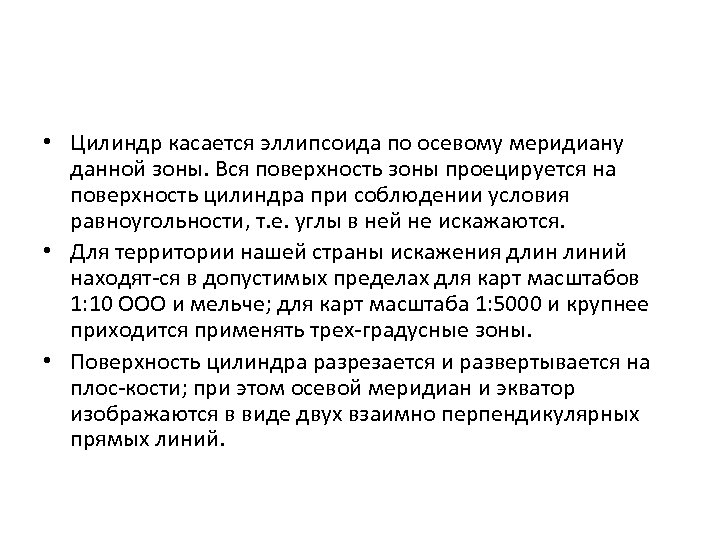 • Цилиндр касается эллипсоида по осевому меридиану данной зоны. Вся поверхность зоны проецируется на поверхность цилиндра при соблюдении условия равноугольности, т.е. углы в ней не искажаются.

• Для территории нашей страны искажения длин линий находят-ся в допустимых пределах для карт масштабов 1:10 ООО и мельче; для карт масштаба 1:5000 и крупнее приходится применять трех-градусные зоны.

• Поверхность цилиндра разрезается и развертывается на плос-кости; при этом осевой меридиан и экватор изображаются в виде двух взаимно перпендикулярных прямых линий.